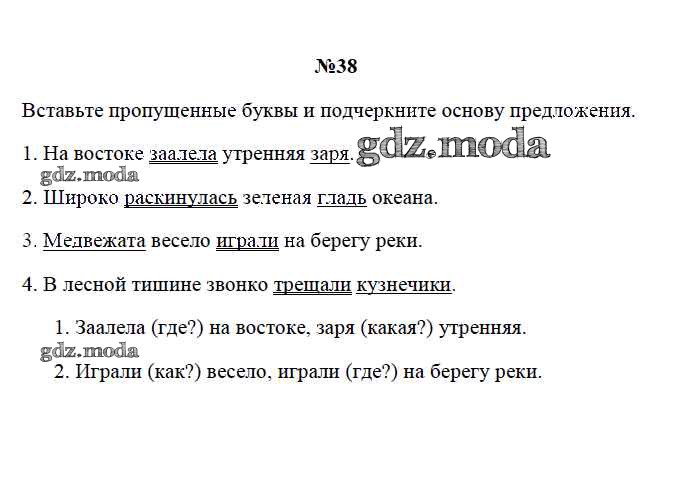 №38

Вставьте пропущенные буквы и подчеркните основу предложения.

1. На востоке заалела утренняя заря. gdz.moda

gdz.moda

2. Широко раскинулась зеленая гладь океана.

3. Медвежата весело играли на берегу реки.

4. В лесной тишине звонко трещали кузнечики.

1. Заалела (где?) на востоке, заря (какая?) утренняя.

gdz.moda

2. Играли (как?) весело, играли (где?) на берегу реки.